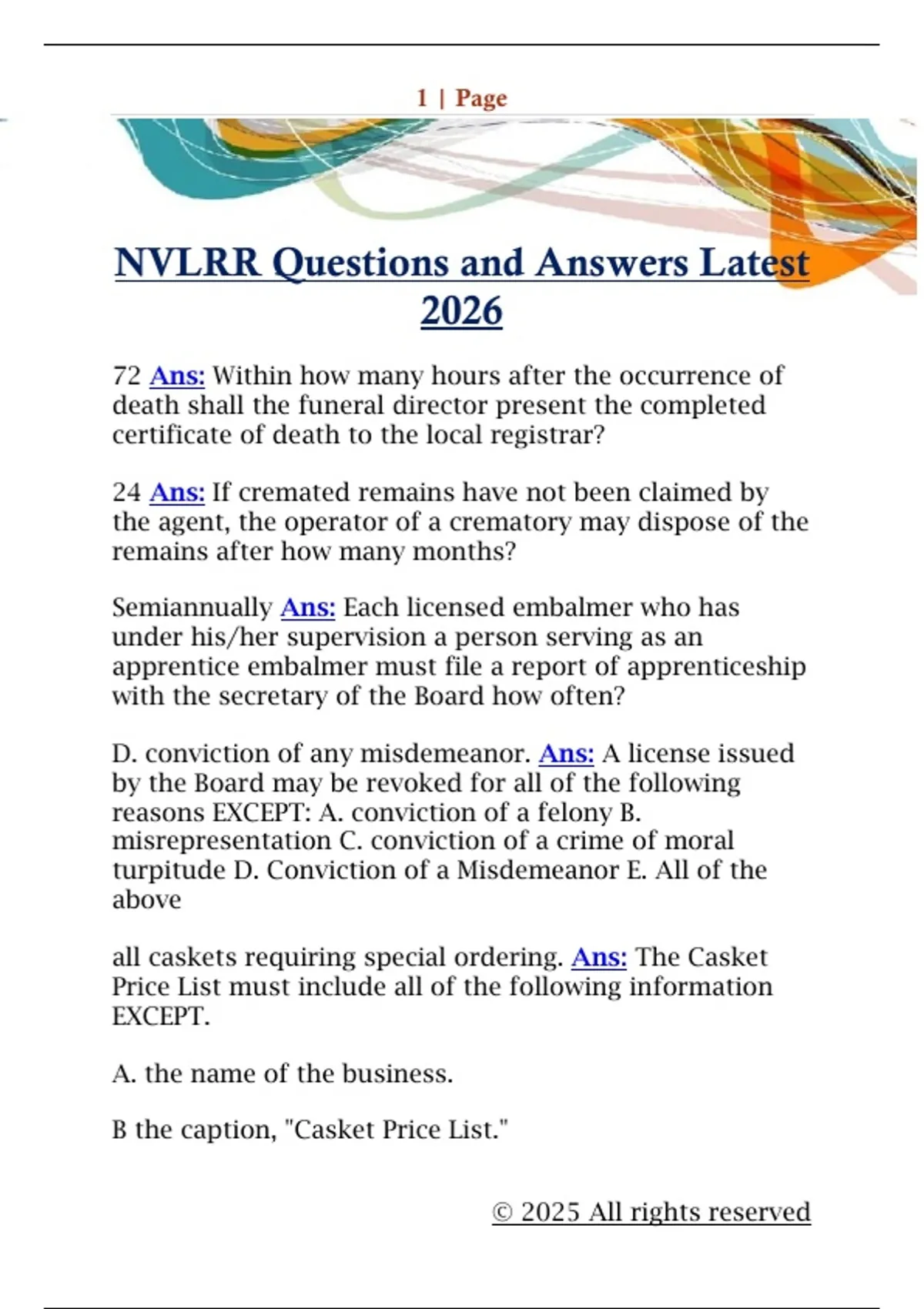 1 | Page

NVLRR Questions and Answers Latest 2026

72 Ans: Within how many hours after the occurrence of death shall the funeral director present the completed certificate of death to the local registrar?

24 Ans: If cremated remains have not been claimed by the agent, the operator of a crematory may dispose of the remains after how many months?

Semiannually Ans: Each licensed embalmer who has under his/her supervision a person serving as an apprentice embalmer must file a report of apprenticeship with the secretary of the Board how often?

D. conviction of any misdemeanor. Ans: A license issued by the Board may be revoked for all of the following reasons EXCEPT: A. conviction of a felony B. misrepresentation C. conviction of a crime of moral turpitude D. Conviction of a Misdemeanor E. All of the above

all caskets requiring special ordering. Ans: The Casket Price List must include all of the following information EXCEPT.

A. the name of the business.

B the caption, "Casket Price List."

© 2025 All rights reserved